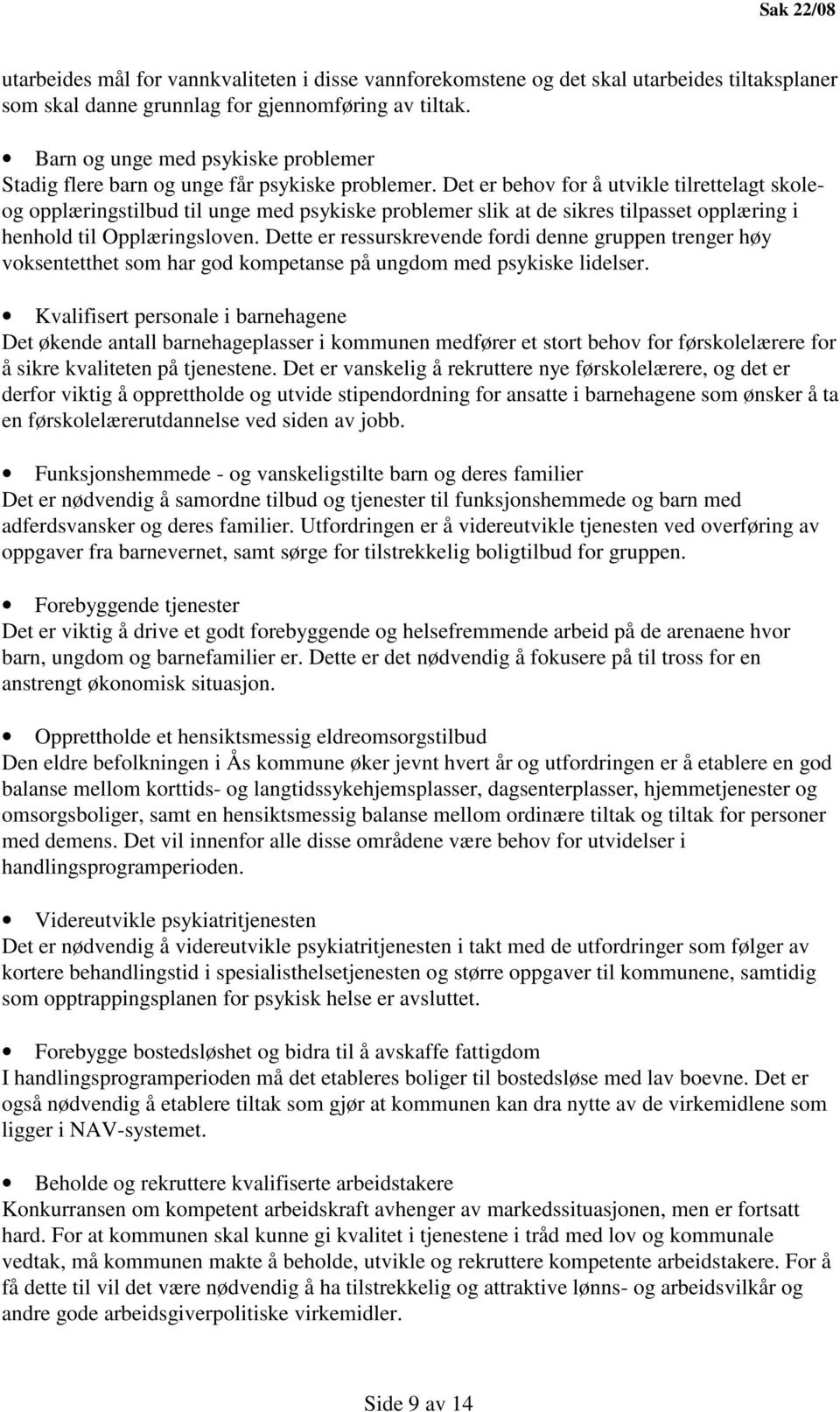 Sak 22/08

utarbeides mål for vannkvaliteten i disse vannforekomstene og det skal utarbeides tiltaksplaner som skal danne grunnlag for gjennomføring av tiltak.

• Barn og unge med psykiske problemer
Stadig flere barn og unge får psykiske problemer. Det er behov for å utvikle tilrettelagt skole- og opplæringstilbud til unge med psykiske problemer slik at de sikres tilpasset opplæring i henhold til Opplæringsloven. Dette er ressurskrevende fordi denne gruppen trenger høy voksentetthet som har god kompetanse på ungdom med psykiske lidelser.

• Kvalifisert personale i barnehagene
Det økende antall barnehageplasser i kommunen medfører et stort behov for førskolelærere for å sikre kvaliteten på tjenestene. Det er vanskelig å rekruttere nye førskolelærere, og det er derfor viktig å opprettholde og utvide stipendordning for ansatte i barnehagene som ønsker å ta en førskolelærerutdannelse ved siden av jobb.

• Funksjonshemmede - og vanskeligstilte barn og deres familier
Det er nødvendig å samordne tilbud og tjenester til funksjonshemmede og barn med adferdsvansker og deres familier. Utfordringen er å videreutvikle tjenesten ved overføring av oppgaver fra barnevernet, samt sørge for tilstrekkelig boligtilbud for gruppen.

• Forebyggende tjenester
Det er viktig å drive et godt forebyggende og helsefremmende arbeid på de arenaene hvor barn, ungdom og barnefamilier er. Dette er det nødvendig å fokusere på til tross for en anstrengt økonomisk situasjon.

• Opprettholde et hensiktsmessig eldreomsorgstilbud
Den eldre befolkningen i Ås kommune øker jevnt hvert år og utfordringen er å etablere en god balanse mellom korttids- og langtidssykehjemsplasser, dagsenterplasser, hjemmetjenester og omsorgsboliger, samt en hensiktsmessig balanse mellom ordinære tiltak og tiltak for personer med demens. Det vil innenfor alle disse områdene være behov for utvidelser i handlingsprogramperioden.

• Videreutvikle psykiatritjenesten
Det er nødvendig å videreutvikle psykiatritjenesten i takt med de utfordringer som følger av kortere behandlingstid i spesialisthelsetjenesten og større oppgaver til kommunene, samtidig som opptrappingsplanen for psykisk helse er avsluttet.

• Forebygge bostedsløshet og bidra til å avskaffe fattigdom
I handlingsprogramperioden må det etableres boliger til bostedsløse med lav boevne. Det er også nødvendig å etablere tiltak som gjør at kommunen kan dra nytte av de virkemidlene som ligger i NAV-systemet.

• Beholde og rekruttere kvalifiserte arbeidstakere
Konkurransen om kompetent arbeidskraft avhenger av markedssituasjonen, men er fortsatt hard. For at kommunen skal kunne gi kvalitet i tjenestene i tråd med lov og kommunale vedtak, må kommunen makte å beholde, utvikle og rekruttere kompetente arbeidstakere. For å få dette til vil det være nødvendig å ha tilstrekkelig og attraktive lønns- og arbeidsvilkår og andre gode arbeidsgiverpolitiske virkemidler.

Side 9 av 14